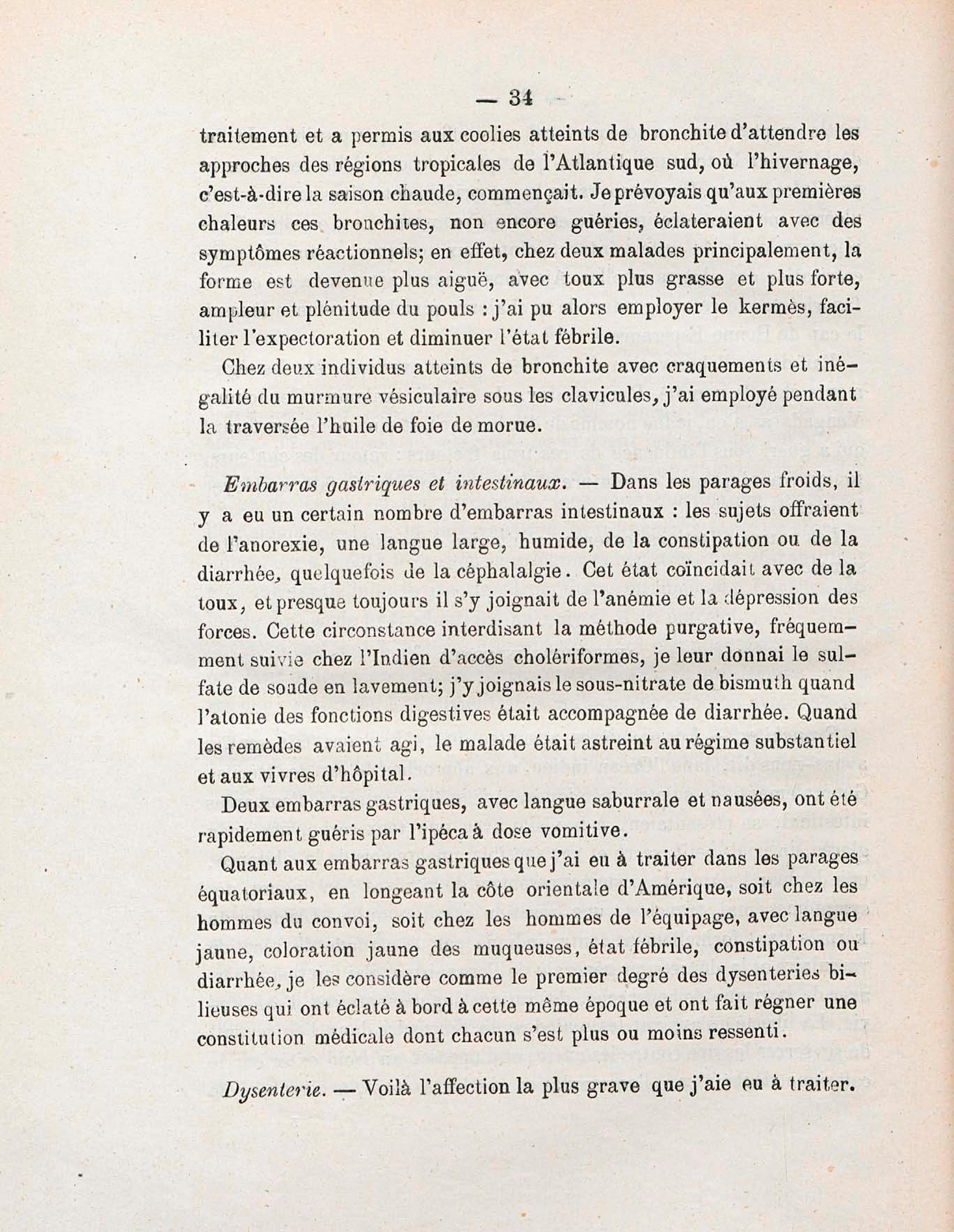 — 34 —

traitement et a permis aux coolies atteints de bronchite d'attendre les approches des régions tropicales de l'Atlantique sud, où l'hivernage, c'est-à-dire la saison chaude, commençait. Je prévoyais qu'aux premières chaleurs ces bronchites, non encore guéries, éclateraient avec des symptômes réactionnels; en effet, chez deux malades principalement, la forme est devenue plus aiguë, avec toux plus grasse et plus forte, ampleur et plénitude du pouls : j'ai pu alors employer le kermès, faciliter l'expectoration et diminuer l'état fébrile.

Chez deux individus atteints de bronchite avec craquements et inégalité du murmure vésiculaire sous les clavicules, j'ai employé pendant la traversée l'huile de foie de morue.

Embarras gastriques et intestinaux. — Dans les parages froids, il y a eu un certain nombre d'embarras intestinaux : les sujets offraient de l'anorexie, une langue large, humide, de la constipation ou de la diarrhée, quelquefois de la céphalalgie. Cet état coïncidait avec de la toux, et presque toujours il s'y joignait de l'anémie et la dépression des forces. Cette circonstance interdisant la méthode purgative, fréquemment suivie chez l'Indien d'accès cholériformes, je leur donnai le sulfate de soude en lavement; j'y joignais le sous-nitrate de bismuth quand l'atonie des fonctions digestives était accompagnée de diarrhée. Quand les remèdes avaient agi, le malade était astreint au régime substantiel et aux vivres d'hôpital.

Deux embarras gastriques, avec langue saburrale et nausées, ont été rapidement guéris par l'ipéca à dose vomitive.

Quant aux embarras gastriques que j'ai eu à traiter dans les parages équatoriaux, en longeant la côte orientale d'Amérique, soit chez les hommes du convoi, soit chez les hommes de l'équipage, avec langue jaune, coloration jaune des muqueuses, état fébrile, constipation ou diarrhée, je les considère comme le premier degré des dysenteries bilieuses qui ont éclaté à bord à cette même époque et ont fait régner une constitution médicale dont chacun s'est plus ou moins ressenti.

Dysenterie. — Voilà l'affection la plus grave que j'aie eu à traiter.